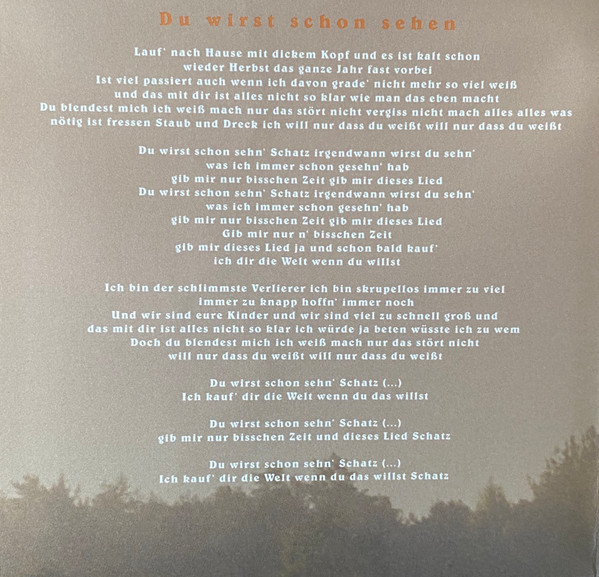 Du wirst schon sehen

Lauf' nach Hause mit dickem Kopf und es ist kalt schon
wieder Herbst das ganze Jahr fast vorbei
Ist viel passiert auch wenn ich davon grade' nicht mehr so viel weiß
und das mit dir ist alles nicht so klar wie man das eben macht
Du blendest mich ich weiß mach nur das stört nicht vergiss nicht mach alles alles was
nötig ist fressen Staub und Dreck ich will nur dass du weißt will nur dass du weißt

Du wirst schon sehn' Schatz irgendwann wirst du sehn'
was ich immer schon gesehn' hab
gib mir nur bisschen Zeit gib mir dieses Lied
Du wirst schon sehn' Schatz irgendwann wirst du sehn'
was ich immer schon gesehn' hab
gib mir nur bisschen Zeit gib mir dieses Lied
Gib mir nur n' bisschen Zeit
gib mir dieses Lied ja und schon bald kauf'
ich dir die Welt wenn du willst

Ich bin der schlimmste Verlierer ich bin skrupellos immer zu viel
immer zu knapp hoffn' immer noch
Und wir sind eure Kinder und wir sind viel zu schnell groß und
das mit dir ist alles nicht so klar ich würde ja beten wüsste ich zu wem
Doch du blendest mich ich weiß mach nur das stört nicht
will nur dass du weißt will nur dass du weißt

Du wirst schon sehn' Schatz (...)
Ich kauf' dir die Welt wenn du das willst

Du wirst schon sehn' Schatz (...)
gib mir nur bisschen Zeit und dieses Lied Schatz

Du wirst schon sehn' Schatz (...)
Ich kauf' dir die Welt wenn du das willst Schatz